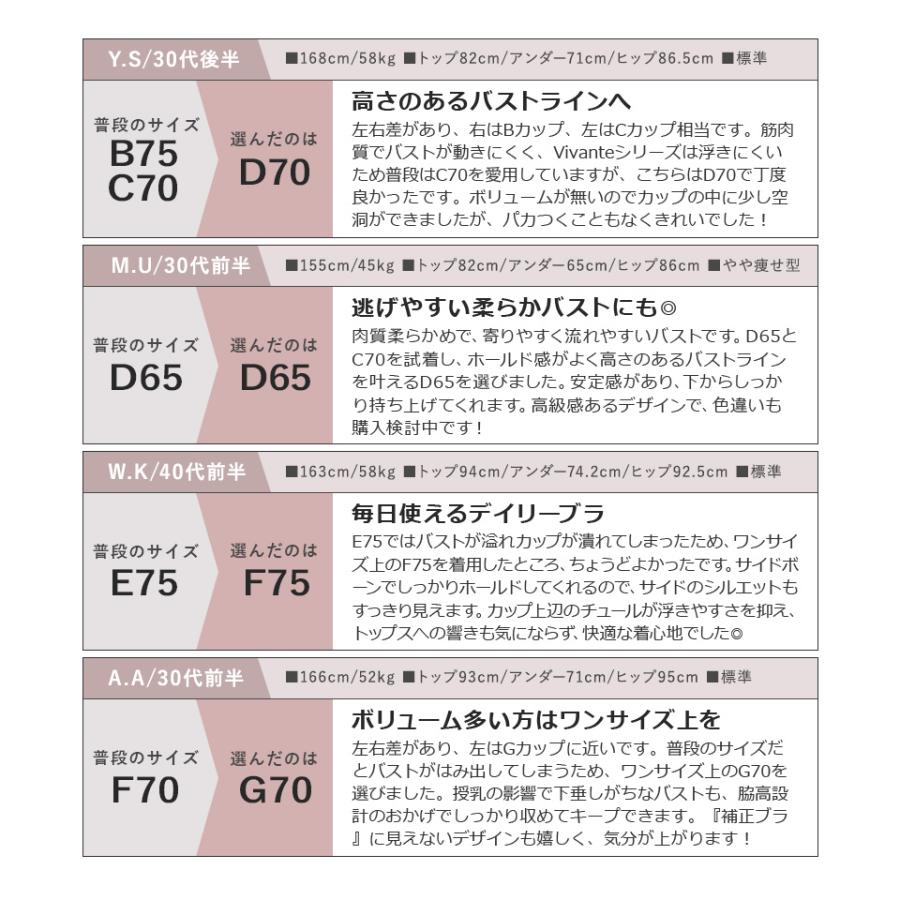 Y.S/30代後半

■168cm/58kg ■トップ82cm/アンダー71cm/ヒップ86.5cm ■標準

普段のサイズ
B75
C70

選んだのは
D70

高さのあるバストラインへ

左右差があり、右はBカップ、左はCカップ相当です。筋肉質でバストが動きにくく、Vivanteシリーズは浮きにくいため普段はC70を愛用していますが、こちらはD70で丁度良かったです。ボリュームが無いのでカップの中に少し空洞ができましたが、パカつくこともなくきれいでした！

M.U/30代前半

■155cm/45kg ■トップ82cm/アンダー65cm/ヒップ86cm ■やや痩せ型

普段のサイズ
D65

選んだのは
D65

逃げやすい柔らかバストにも◎

肉質柔らかめで、寄りやすく流れやすいバストです。D65とC70を試着し、ホールド感がよく高さのあるバストラインを叶えるD65を選びました。安定感があり、下からしっかり持ち上げてくれます。高級感あるデザインで、色違いも購入検討中です！

W.K/40代前半

■163cm/58kg ■トップ94cm/アンダー74.2cm/ヒップ92.5cm ■標準

普段のサイズ
E75

選んだのは
F75

毎日使えるデイリーブラ

E75ではバストが溢れカップが潰れてしまったため、ワンサイズ上のF75を着用したところ、ちょうどよかったです。サイドボーンでしっかりホールドしてくれるので、サイドのシルエットもすっきり見えます。カップ上辺のチュールが浮きやすさを抑え、トップスへの響きも気にならず、快適な着心地でした◎

A.A/30代前半

■166cm/52kg ■トップ93cm/アンダー71cm/ヒップ95cm ■標準

普段のサイズ
F70

選んだのは
G70

ボリューム多い方はワンサイズ上を

左右差があり、左はGカップに近いです。普段のサイズだとバストがはみ出してしまうため、ワンサイズ上のG70を選びました。授乳の影響で下垂しがちなバストも、脇高設計のおかげでしっかり収めてキープできます。『補正ブラ』に見えないデザインも嬉しく、気分が上がります！